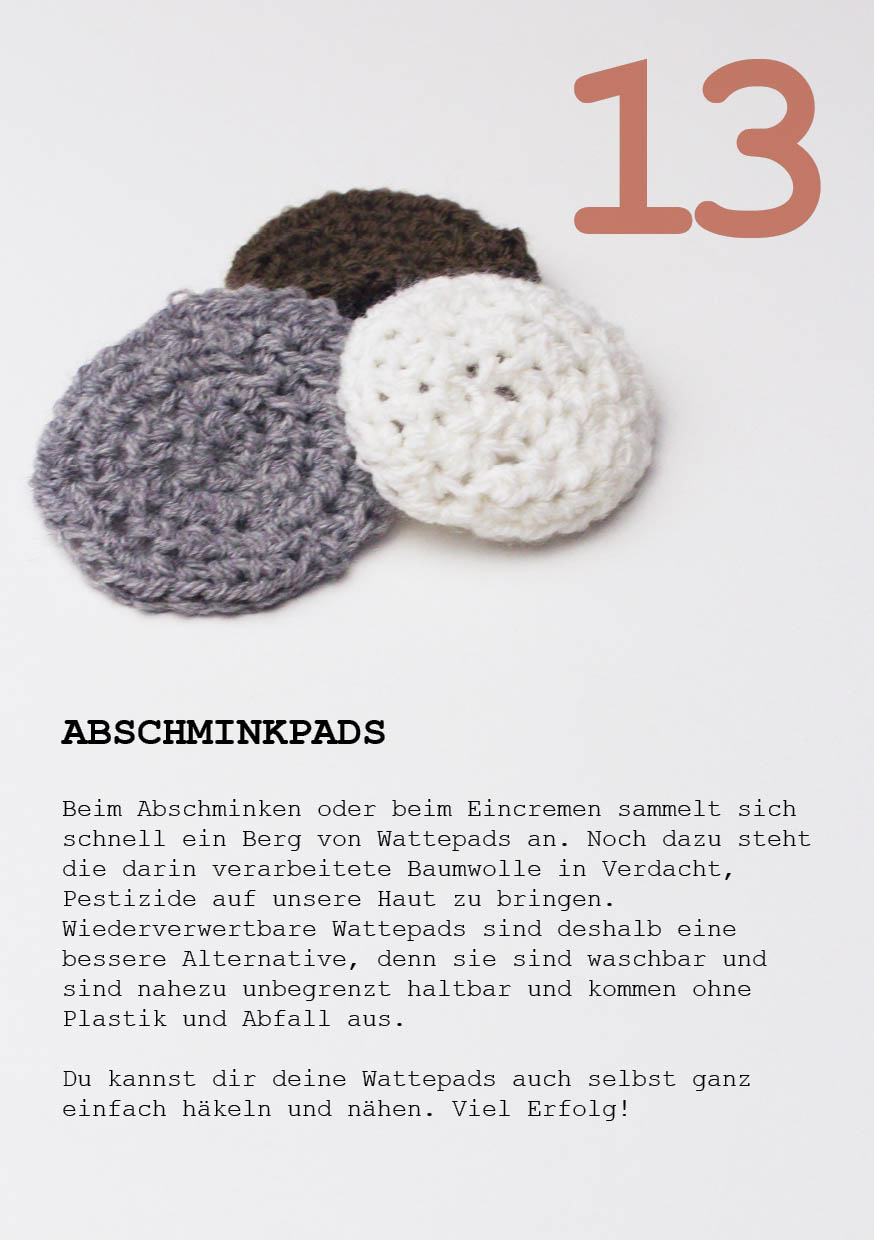 13

ABSCHMINKPADS

Beim Abschminken oder beim Eincremen sammelt sich schnell ein Berg von Wattepads an. Noch dazu steht die darin verarbeitete Baumwolle in Verdacht, Pestizide auf unsere Haut zu bringen. Wiederverwertbare Wattepads sind deshalb eine bessere Alternative, denn sie sind waschbar und sind nahezu unbegrenzt haltbar und kommen ohne Plastik und Abfall aus.

Du kannst dir deine Wattepads auch selbst ganz einfach häkeln und nähen. Viel Erfolg!